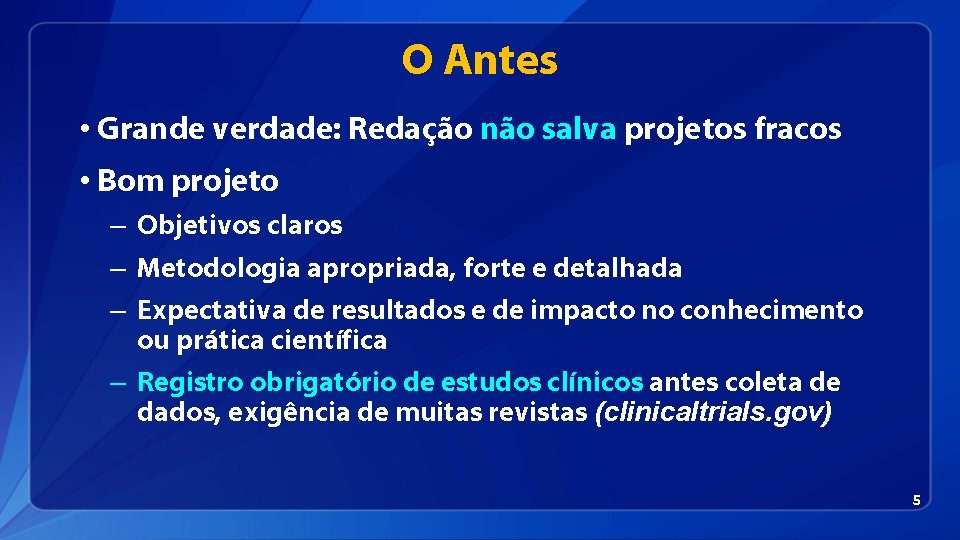 O Antes

• Grande verdade: Redação não salva projetos fracos

• Bom projeto

– Objetivos claros

– Metodologia apropriada, forte e detalhada

– Expectativa de resultados e de impacto no conhecimento ou prática científica

– Registro obrigatório de estudos clínicos antes coleta de dados, exigência de muitas revistas (clinicaltrials.gov)

5